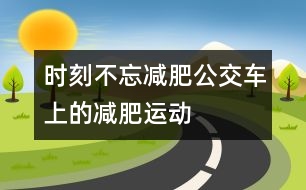 时刻不忘减肥公交车上的减肥运动